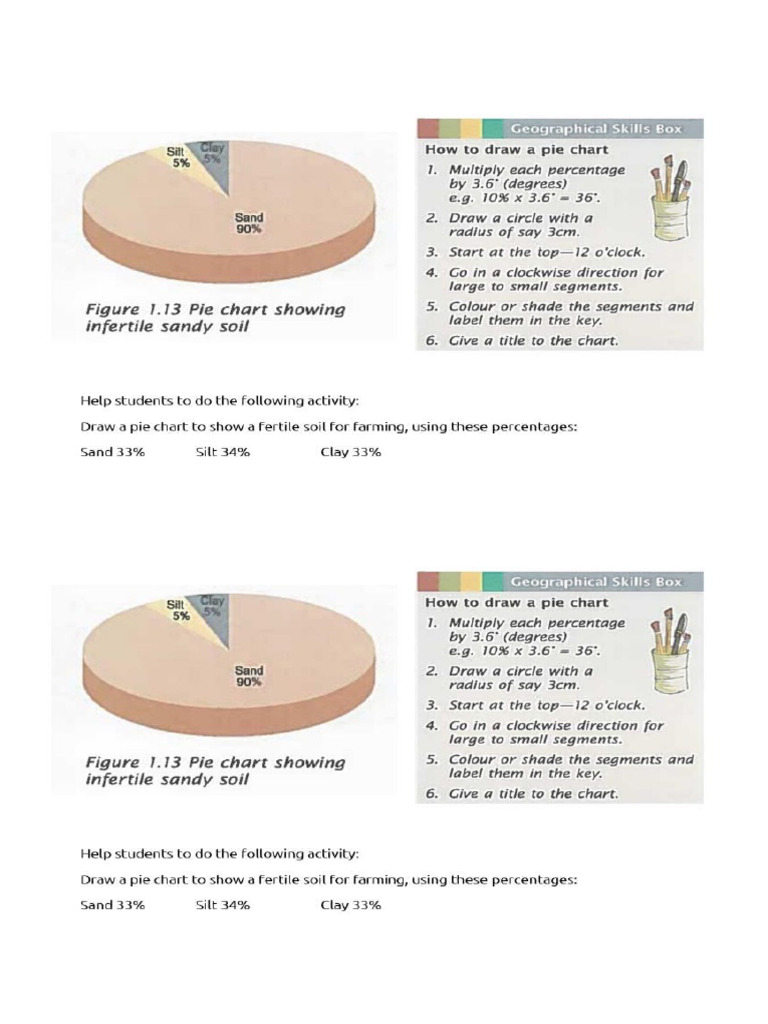 Silt
5%
Clay
5%
Sand
90%

Figure 1.13 Pie chart showing infertile sandy soil

Geographical Skills Box

How to draw a pie chart

1. Multiply each percentage by 3.6° (degrees) e.g. 10% x 3.6° = 36°.
2. Draw a circle with a radius of say 3cm.
3. Start at the top—12 o'clock.
4. Go in a clockwise direction for large to small segments.
5. Colour or shade the segments and label them in the key.
6. Give a title to the chart.

Help students to do the following activity:

Draw a pie chart to show a fertile soil for farming, using these percentages:

Sand 33%   Silt 34%   Clay 33%

Silt
5%
Clay
5%
Sand
90%

Figure 1.13 Pie chart showing infertile sandy soil

Geographical Skills Box

How to draw a pie chart

1. Multiply each percentage by 3.6° (degrees) e.g. 10% x 3.6° = 36°.
2. Draw a circle with a radius of say 3cm.
3. Start at the top—12 o'clock.
4. Go in a clockwise direction for large to small segments.
5. Colour or shade the segments and label them in the key.
6. Give a title to the chart.

Help students to do the following activity:

Draw a pie chart to show a fertile soil for farming, using these percentages:

Sand 33%   Silt 34%   Clay 33%